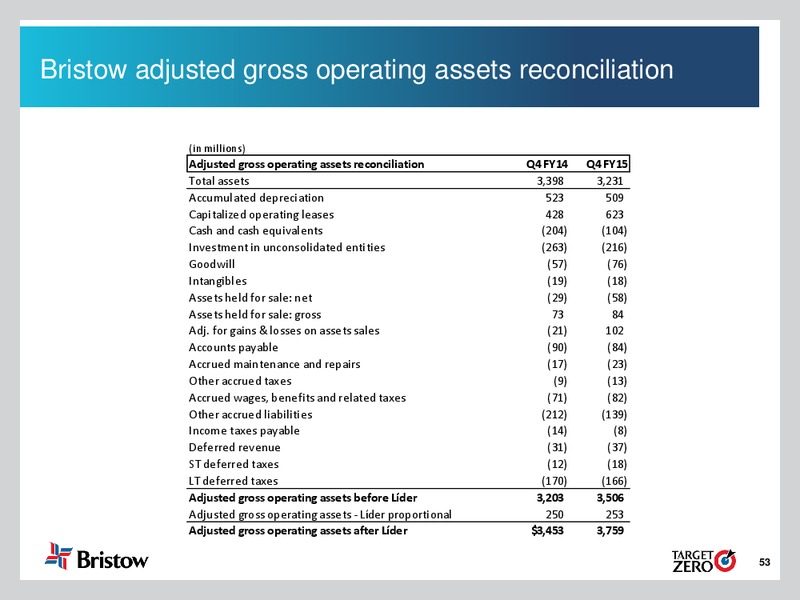 Bristow adjusted gross operating assets reconciliation

(in millions)

| Adjusted gross operating assets reconciliation | Q4 FY14 | Q4 FY15 |
|---|---|---|
| Total assets | 3,398 | 3,231 |
| Accumulated depreciation | 523 | 509 |
| Capitalized operating leases | 428 | 623 |
| Cash and cash equivalents | (204) | (104) |
| Investment in unconsolidated entities | (263) | (216) |
| Goodwill | (57) | (76) |
| Intangibles | (19) | (18) |
| Assets held for sale: net | (29) | (58) |
| Assets held for sale: gross | 73 | 84 |
| Adj. for gains & losses on assets sales | (21) | 102 |
| Accounts payable | (90) | (84) |
| Accrued maintenance and repairs | (17) | (23) |
| Other accrued taxes | (9) | (13) |
| Accrued wages, benefits and related taxes | (71) | (82) |
| Other accrued liabilities | (212) | (139) |
| Income taxes payable | (14) | (8) |
| Deferred revenue | (31) | (37) |
| ST deferred taxes | (12) | (18) |
| LT deferred taxes | (170) | (166) |
| Adjusted gross operating assets before Líder | 3,203 | 3,506 |
| Adjusted gross operating assets - Líder proportional | 250 | 253 |
| Adjusted gross operating assets after Líder | $3,453 | 3,759 |

Bristow

TARGET ZERO

53